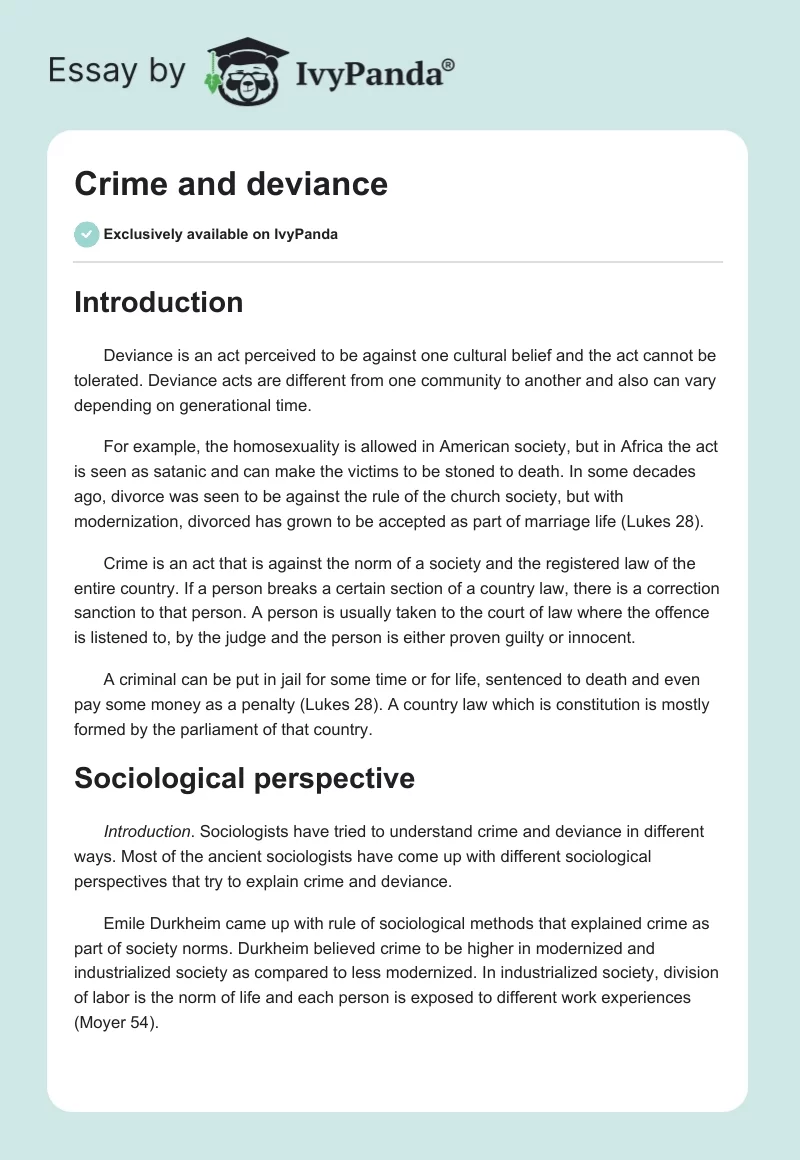 Essay by IvyPanda®

Crime and deviance

Exclusively available on IvyPanda

Introduction

Deviance is an act perceived to be against one cultural belief and the act cannot be tolerated. Deviance acts are different from one community to another and also can vary depending on generational time.

For example, the homosexuality is allowed in American society, but in Africa the act is seen as satanic and can make the victims to be stoned to death. In some decades ago, divorce was seen to be against the rule of the church society, but with modernization, divorced has grown to be accepted as part of marriage life (Lukes 28).

Crime is an act that is against the norm of a society and the registered law of the entire country. If a person breaks a certain section of a country law, there is a correction sanction to that person. A person is usually taken to the court of law where the offence is listened to, by the judge and the person is either proven guilty or innocent.

A criminal can be put in jail for some time or for life, sentenced to death and even pay some money as a penalty (Lukes 28). A country law which is constitution is mostly formed by the parliament of that country.

Sociological perspective

Introduction. Sociologists have tried to understand crime and deviance in different ways. Most of the ancient sociologists have come up with different sociological perspectives that try to explain crime and deviance.

Emile Durkheim came up with rule of sociological methods that explained crime as part of society norms. Durkheim believed crime to be higher in modernized and industrialized society as compared to less modernized. In industrialized society, division of labor is the norm of life and each person is exposed to different work experiences (Moyer 54).